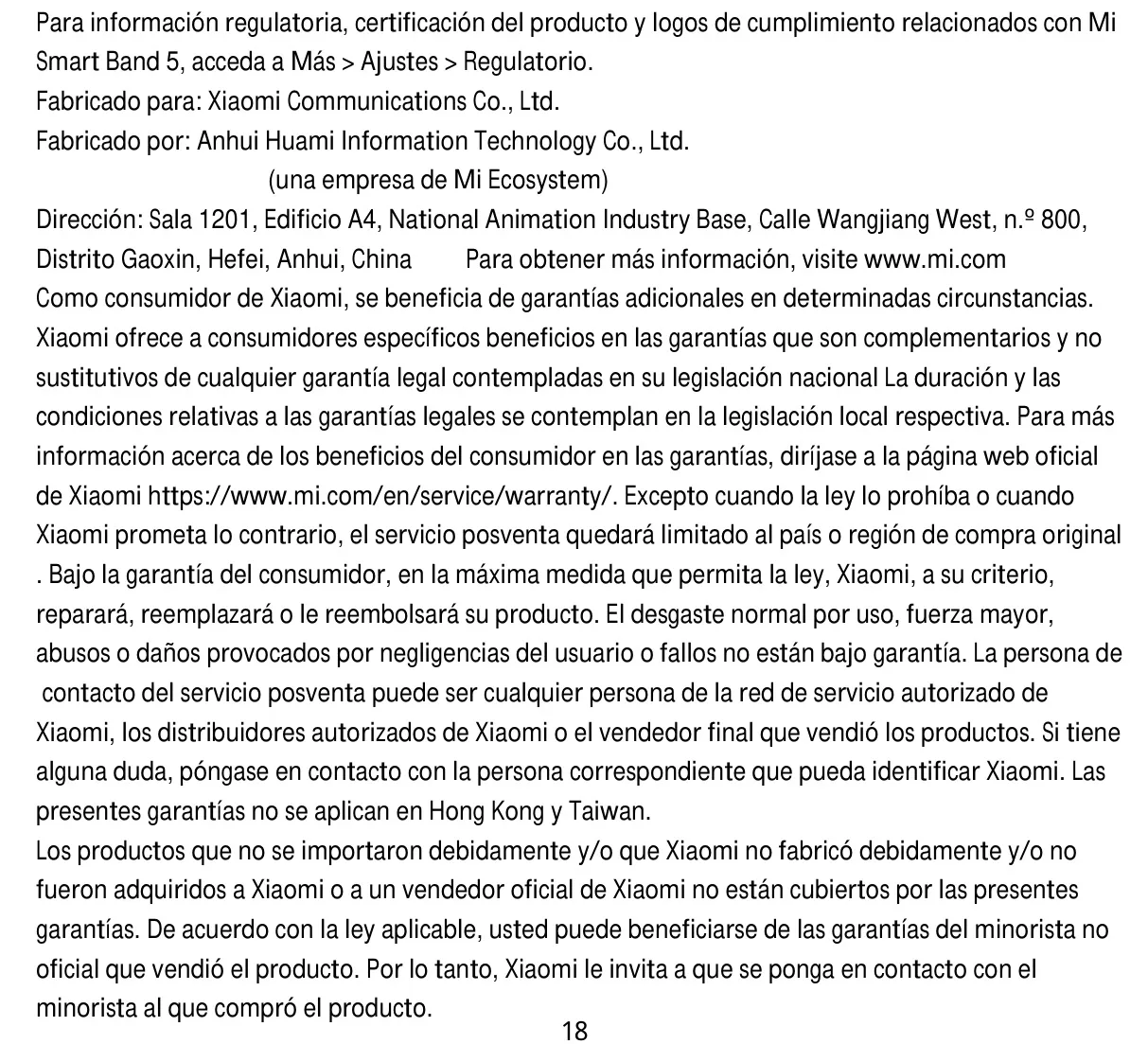 Para información regulatoria, certificación del producto y logos de cumplimiento relacionados con Mi Smart Band 5, acceda a Más > Ajustes > Regulatorio.
Fabricado para: Xiaomi Communications Co., Ltd.
Fabricado por: Anhui Huami Information Technology Co., Ltd.
(una empresa de Mi Ecosystem)
Dirección: Sala 1201, Edificio A4, National Animation Industry Base, Calle Wangjiang West, n.º 800, Distrito Gaoxin, Hefei, Anhui, China Para obtener más información, visite www.mi.com
Como consumidor de Xiaomi, se beneficia de garantías adicionales en determinadas circunstancias. Xiaomi ofrece a consumidores específicos beneficios en las garantías que son complementarios y no sustitutivos de cualquier garantía legal contempladas en su legislación nacional La duración y las condiciones relativas a las garantías legales se contemplan en la legislación local respectiva. Para más información acerca de los beneficios del consumidor en las garantías, diríjase a la página web oficial de Xiaomi https://www.mi.com/en/service/warranty/. Excepto cuando la ley lo prohíba o cuando Xiaomi prometa lo contrario, el servicio posventa quedará limitado al país o región de compra original . Bajo la garantía del consumidor, en la máxima medida que permita la ley, Xiaomi, a su criterio, reparará, reemplazará o le reembolsará su producto. El desgaste normal por uso, fuerza mayor, abusos o daños provocados por negligencias del usuario o fallos no están bajo garantía. La persona de contacto del servicio posventa puede ser cualquier persona de la red de servicio autorizado de Xiaomi, los distribuidores autorizados de Xiaomi o el vendedor final que vendió los productos. Si tiene alguna duda, póngase en contacto con la persona correspondiente que pueda identificar Xiaomi. Las presentes garantías no se aplican en Hong Kong y Taiwan.
Los productos que no se importaron debidamente y/o que Xiaomi no fabricó debidamente y/o no fueron adquiridos a Xiaomi o a un vendedor oficial de Xiaomi no están cubiertos por las presentes garantías. De acuerdo con la ley aplicable, usted puede beneficiarse de las garantías del minorista no oficial que vendió el producto. Por lo tanto, Xiaomi le invita a que se ponga en contacto con el minorista al que compró el producto.
18